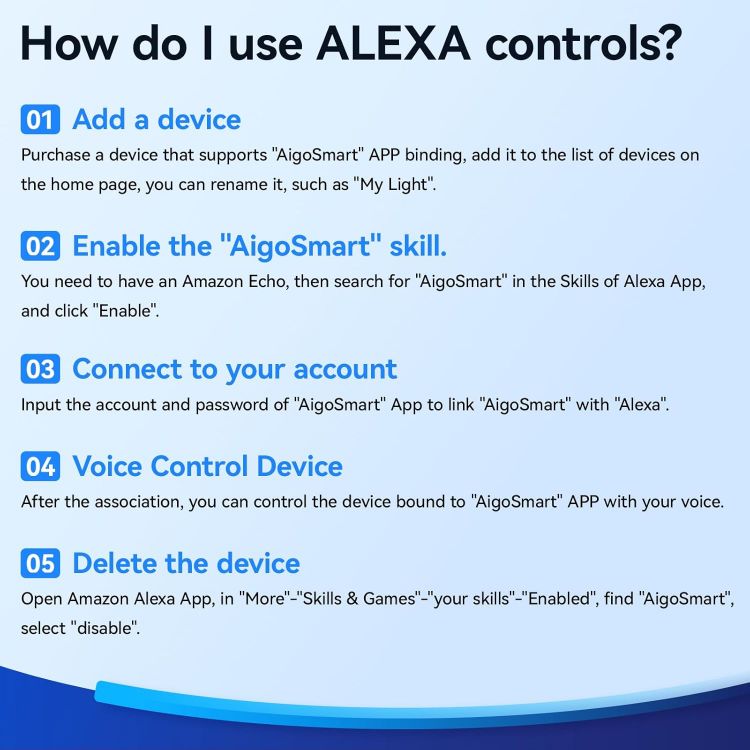 How do I use ALEXA controls?

01 Add a device
Purchase a device that supports "AigoSmart" APP binding, add it to the list of devices on the home page, you can rename it, such as "My Light".

02 Enable the "AigoSmart" skill.
You need to have an Amazon Echo, then search for "AigoSmart" in the Skills of Alexa App, and click "Enable".

03 Connect to your account
Input the account and password of "AigoSmart" App to link "AigoSmart" with "Alexa".

04 Voice Control Device
After the association, you can control the device bound to "AigoSmart" APP with your voice.

05 Delete the device
Open Amazon Alexa App, in "More"-"Skills & Games"-"your skills"-"Enabled", find "AigoSmart", select "disable".